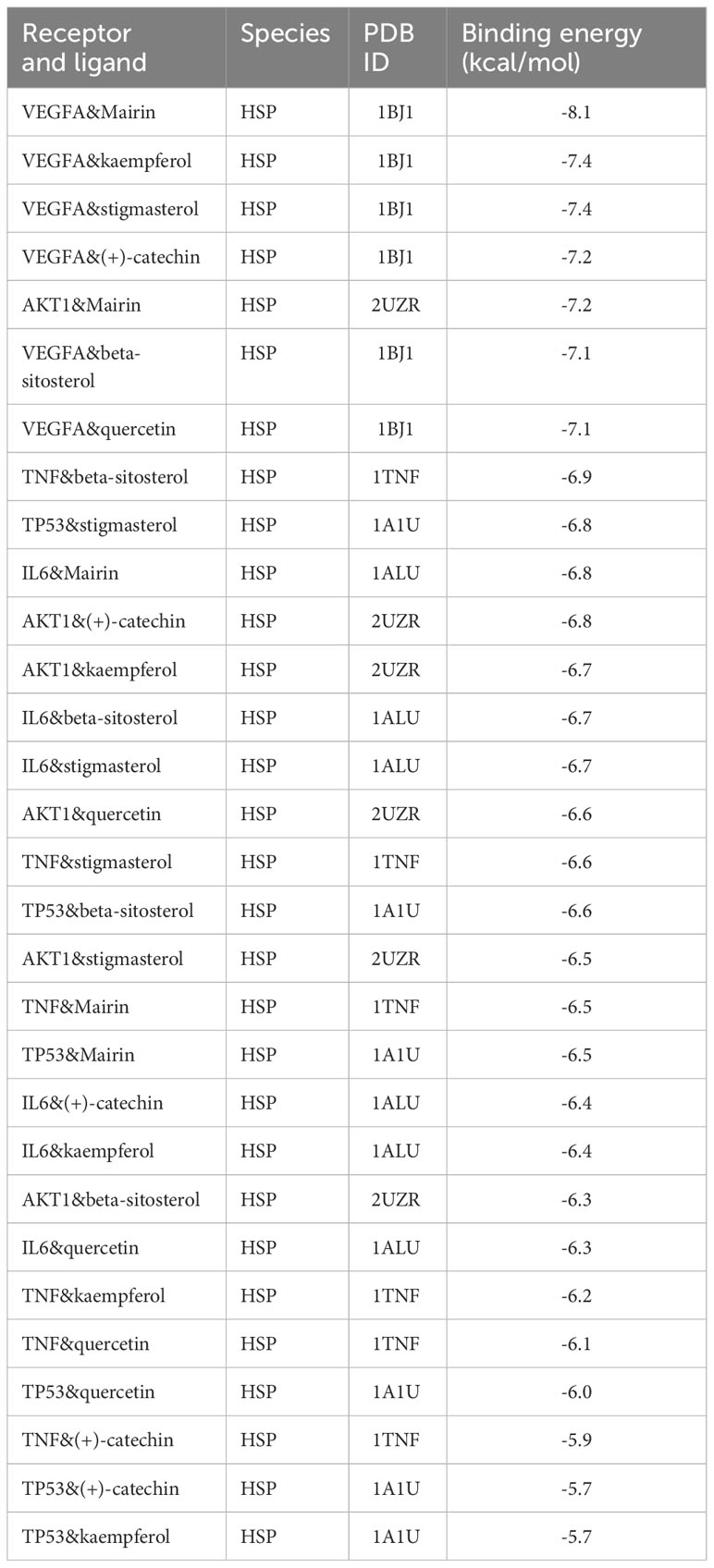 | Receptor and ligand | Species | PDB ID | Binding energy (kcal/mol) |
|---|---|---|---|
| VEGFA&Mairin | HSP | 1BJ1 | -8.1 |
| VEGFA&kaempferol | HSP | 1BJ1 | -7.4 |
| VEGFA&stigmasterol | HSP | 1BJ1 | -7.4 |
| VEGFA&(+)-catechin | HSP | 1BJ1 | -7.2 |
| AKT1&Mairin | HSP | 2UZR | -7.2 |
| VEGFA&beta-sitosterol | HSP | 1BJ1 | -7.1 |
| VEGFA&quercetin | HSP | 1BJ1 | -7.1 |
| TNF&beta-sitosterol | HSP | 1TNF | -6.9 |
| TP53&stigmasterol | HSP | 1A1U | -6.8 |
| IL6&Mairin | HSP | 1ALU | -6.8 |
| AKT1&(+)-catechin | HSP | 2UZR | -6.8 |
| AKT1&kaempferol | HSP | 2UZR | -6.7 |
| IL6&beta-sitosterol | HSP | 1ALU | -6.7 |
| IL6&stigmasterol | HSP | 1ALU | -6.7 |
| AKT1&quercetin | HSP | 2UZR | -6.6 |
| TNF&stigmasterol | HSP | 1TNF | -6.6 |
| TP53&beta-sitosterol | HSP | 1A1U | -6.6 |
| AKT1&stigmasterol | HSP | 2UZR | -6.5 |
| TNF&Mairin | HSP | 1TNF | -6.5 |
| TP53&Mairin | HSP | 1A1U | -6.5 |
| IL6&(+)-catechin | HSP | 1ALU | -6.4 |
| IL6&kaempferol | HSP | 1ALU | -6.4 |
| AKT1&beta-sitosterol | HSP | 2UZR | -6.3 |
| IL6&quercetin | HSP | 1ALU | -6.3 |
| TNF&kaempferol | HSP | 1TNF | -6.2 |
| TNF&quercetin | HSP | 1TNF | -6.1 |
| TP53&quercetin | HSP | 1A1U | -6.0 |
| TNF&(+)-catechin | HSP | 1TNF | -5.9 |
| TP53&(+)-catechin | HSP | 1A1U | -5.7 |
| TP53&kaempferol | HSP | 1A1U | -5.7 |